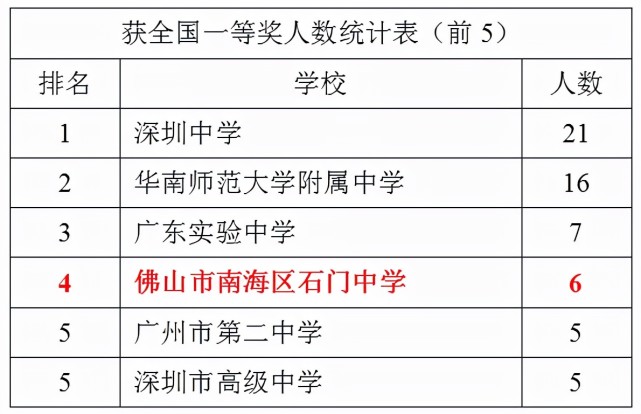 获全国一等奖人数统计表（前 5）

| 排名 | 学校 | 人数 |
|---|---|---|
| 1 | 深圳中学 | 21 |
| 2 | 华南师范大学附属中学 | 16 |
| 3 | 广东实验中学 | 7 |
| 4 | 佛山市南海区石门中学 | 6 |
| 5 | 广州市第二中学 | 5 |
| 5 | 深圳市高级中学 | 5 |